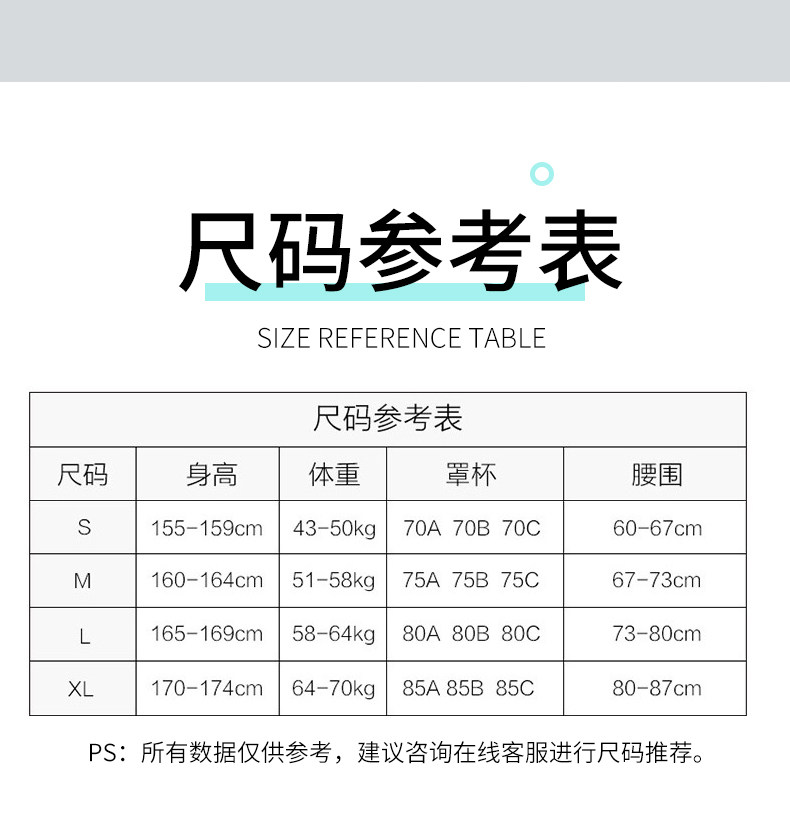 尺码参考表

SIZE REFERENCE TABLE

尺码参考表

| 尺码 | 身高 | 体重 | 罩杯 | 腰围 |
|---|---|---|---|---|
| S | 155-159cm | 43-50kg | 70A 70B 70C | 60-67cm |
| M | 160-164cm | 51-58kg | 75A 75B 75C | 67-73cm |
| L | 165-169cm | 58-64kg | 80A 80B 80C | 73-80cm |
| XL | 170-174cm | 64-70kg | 85A 85B 85C | 80-87cm |

PS：所有数据仅供参考，建议咨询在线客服进行尺码推荐。